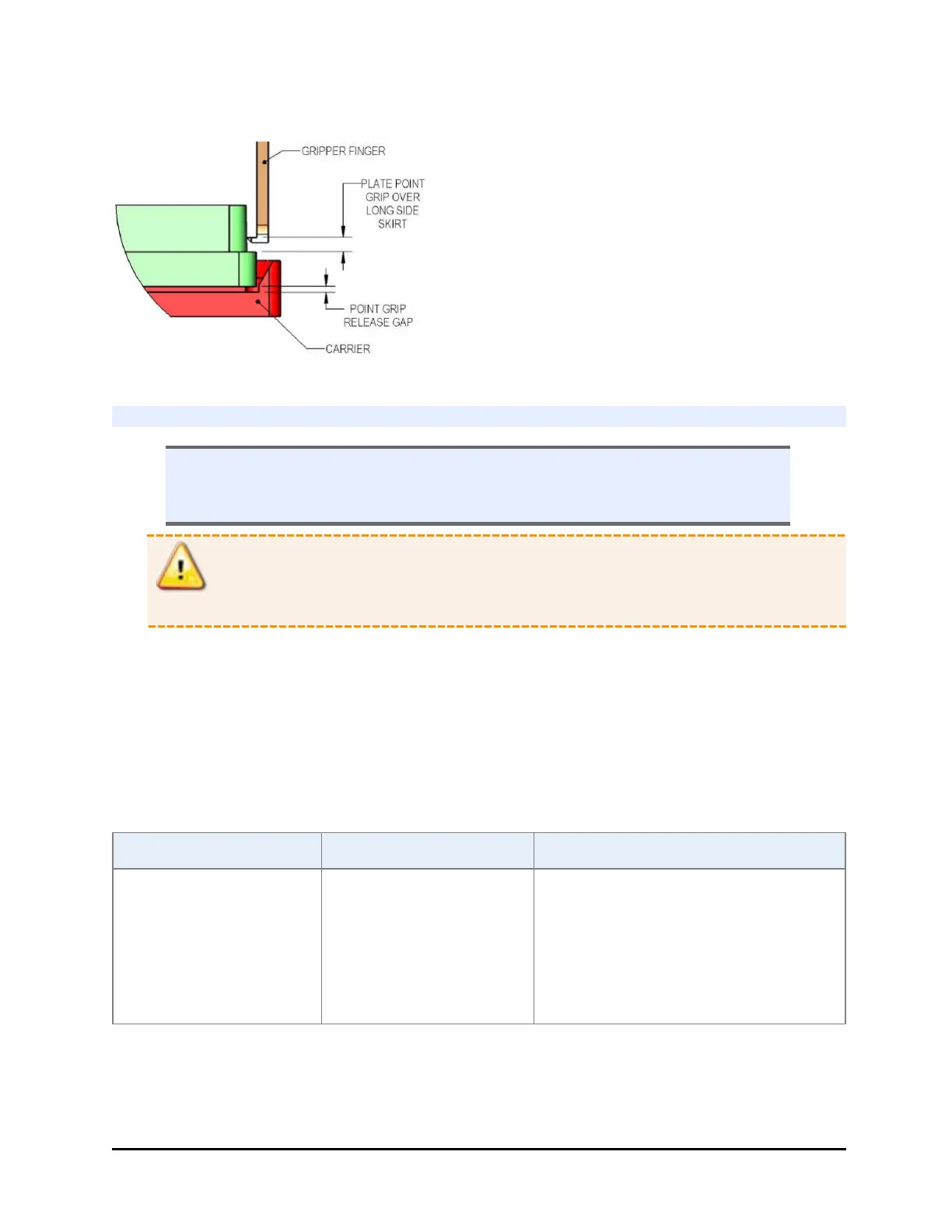 GRIPPER FINGER

PLATE POINT
GRIP OVER
LONG SIDE
SKIRT

POINT GRIP
RELEASE GAP

CARRIER